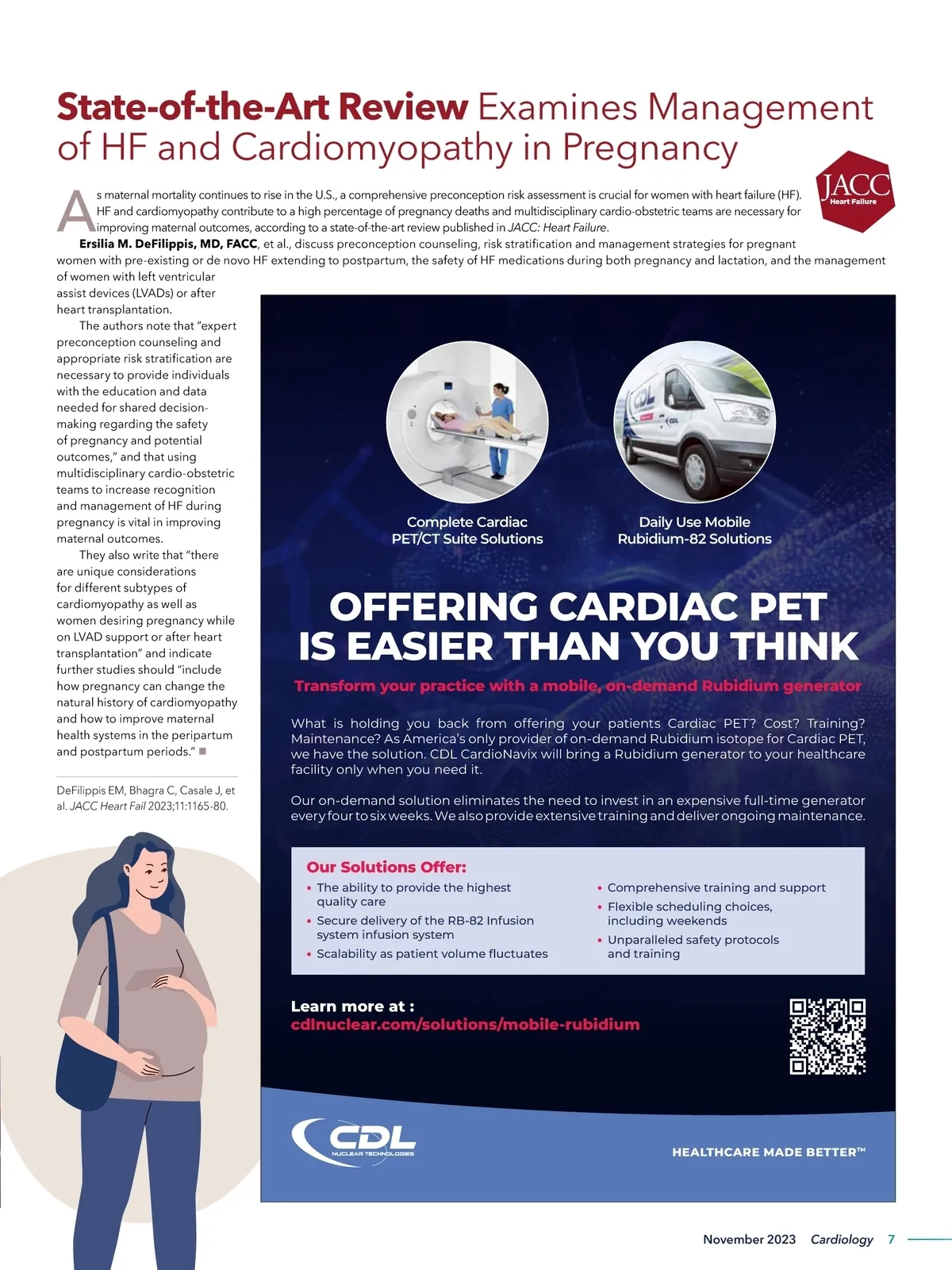 State-of-the-Art Review Examines Management of HF and Cardiomyopathy in Pregnancy

JACC Heart Failure

As maternal mortality continues to rise in the U.S., a comprehensive preconception risk assessment is crucial for women with heart failure (HF). HF and cardiomyopathy contribute to a high percentage of pregnancy deaths and multidisciplinary cardio-obstetric teams are necessary for improving maternal outcomes, according to a state-of-the-art review published in JACC: Heart Failure.

Ersilia M. DeFilippis, MD, FACC, et al., discuss preconception counseling, risk stratification and management strategies for pregnant women with pre-existing or de novo HF extending to postpartum, the safety of HF medications during both pregnancy and lactation, and the management of women with left ventricular assist devices (LVADs) or after heart transplantation.

The authors note that "expert preconception counseling and appropriate risk stratification are necessary to provide individuals with the education and data needed for shared decision-making regarding the safety of pregnancy and potential outcomes," and that using multidisciplinary cardio-obstetric teams to increase recognition and management of HF during pregnancy is vital in improving maternal outcomes.

They also write that "there are unique considerations for different subtypes of cardiomyopathy as well as women desiring pregnancy while on LVAD support or after heart transplantation" and indicate further studies should "include how pregnancy can change the natural history of cardiomyopathy and how to improve maternal health systems in the peripartum and postpartum periods." ■

DeFilippis EM, Bhagra C, Casale J, et al. JACC Heart Fail 2023;11:1165-80.

Complete Cardiac PET/CT Suite Solutions

Daily Use Mobile Rubidium-82 Solutions

OFFERING CARDIAC PET IS EASIER THAN YOU THINK

Transform your practice with a mobile, on-demand Rubidium generator

What is holding you back from offering your patients Cardiac PET? Cost? Training? Maintenance? As America's only provider of on-demand Rubidium isotope for Cardiac PET, we have the solution. CDL CardioNavix will bring a Rubidium generator to your healthcare facility only when you need it.

Our on-demand solution eliminates the need to invest in an expensive full-time generator every four to six weeks. We also provide extensive training and deliver ongoing maintenance.

Our Solutions Offer:
• The ability to provide the highest quality care
• Secure delivery of the RB-82 Infusion system infusion system
• Scalability as patient volume fluctuates
• Comprehensive training and support
• Flexible scheduling choices, including weekends
• Unparalleled safety protocols and training

Learn more at :
cdlnuclear.com/solutions/mobile-rubidium

CDL NUCLEAR TECHNOLOGIES

HEALTHCARE MADE BETTER™

November 2023 Cardiology 7